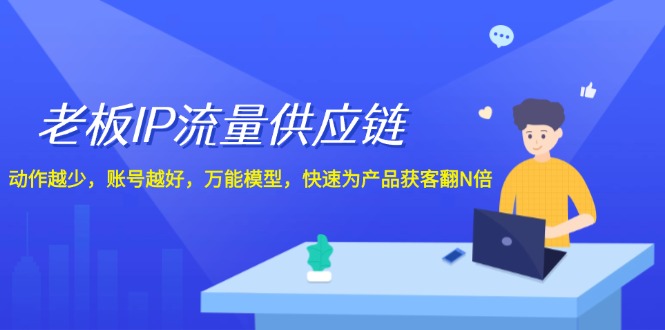 老板IP流量供应链

动作越少，账号越好，万能模型，快速为产品获客翻N倍